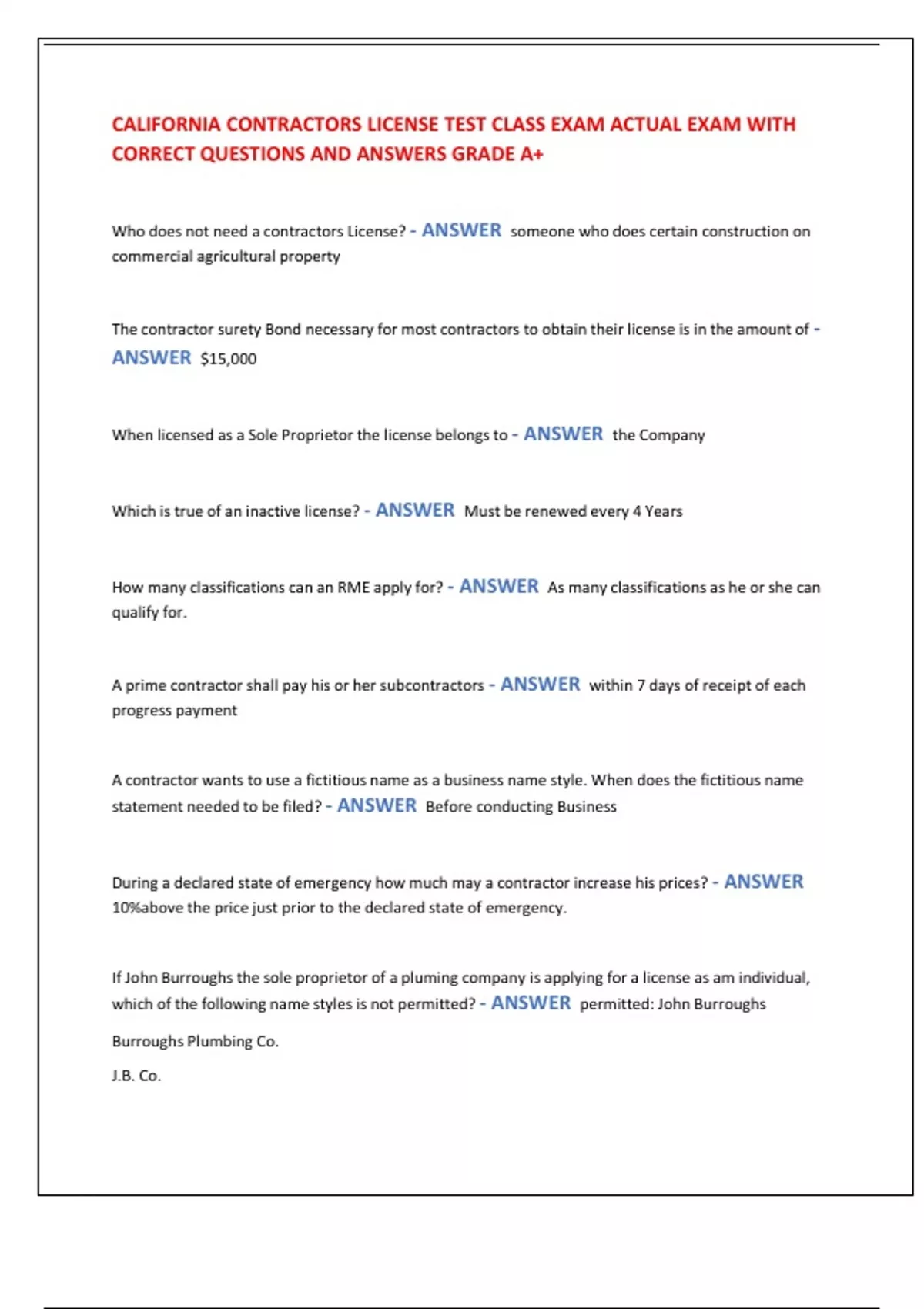 CALIFORNIA CONTRACTORS LICENSE TEST CLASS EXAM ACTUAL EXAM WITH CORRECT QUESTIONS AND ANSWERS GRADE A+

Who does not need a contractors License? - ANSWER someone who does certain construction on commercial agricultural property

The contractor surety Bond necessary for most contractors to obtain their license is in the amount of - ANSWER $15,000

When licensed as a Sole Proprietor the license belongs to - ANSWER the Company

Which is true of an inactive license? - ANSWER Must be renewed every 4 Years

How many classifications can an RME apply for? - ANSWER As many classifications as he or she can qualify for.

A prime contractor shall pay his or her subcontractors - ANSWER within 7 days of receipt of each progress payment

A contractor wants to use a fictitious name as a business name style. When does the fictitious name statement needed to be filed? - ANSWER Before conducting Business

During a declared state of emergency how much may a contractor increase his prices? - ANSWER 10%above the price just prior to the declared state of emergency.

If John Burroughs the sole proprietor of a pluming company is applying for a license as am individual, which of the following name styles is not permitted? - ANSWER permitted: John Burroughs

Burroughs Plumbing Co.

J.B. Co.